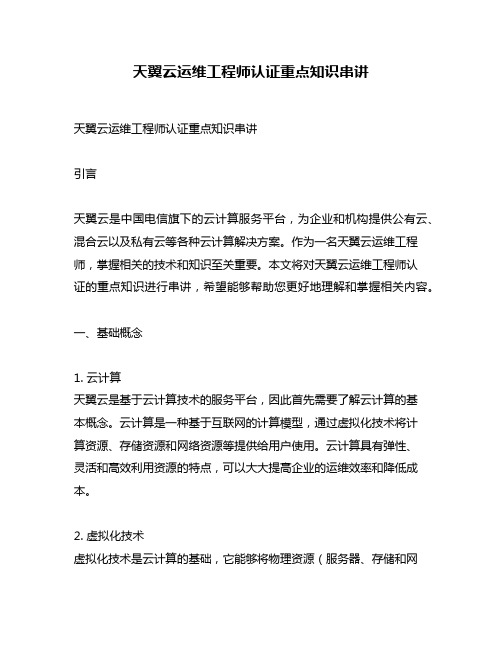 天翼云运维工程师认证重点知识串讲

天翼云运维工程师认证重点知识串讲

引言

天翼云是中国电信旗下的云计算服务平台，为企业和机构提供公有云、混合云以及私有云等各种云计算解决方案。作为一名天翼云运维工程师，掌握相关的技术和知识至关重要。本文将对天翼云运维工程师认证的重点知识进行串讲，希望能够帮助您更好地理解和掌握相关内容。

一、基础概念

1. 云计算
天翼云是基于云计算技术的服务平台，因此首先需要了解云计算的基本概念。云计算是一种基于互联网的计算模型，通过虚拟化技术将计算资源、存储资源和网络资源等提供给用户使用。云计算具有弹性、灵活和高效利用资源的特点，可以大大提高企业的运维效率和降低成本。

2. 虚拟化技术
虚拟化技术是云计算的基础，它能够将物理资源（服务器、存储和网